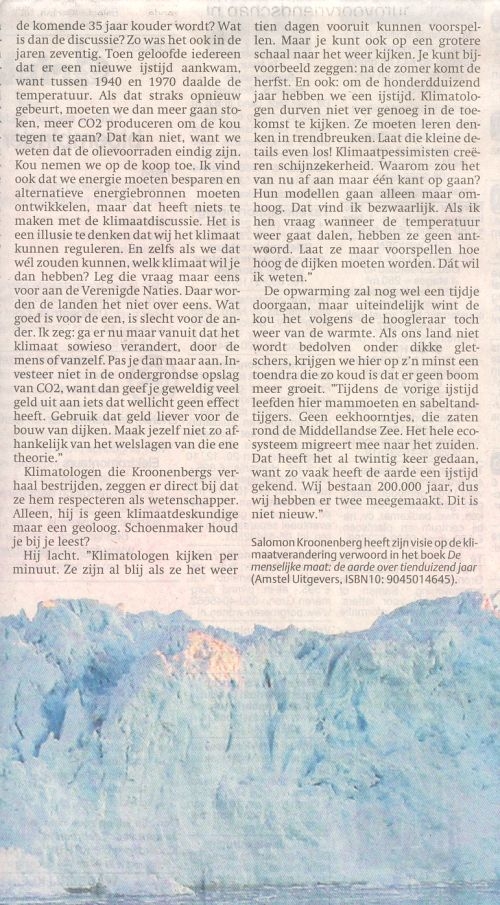 de komende 35 jaar kouder wordt? Wat is dan de discussie? Zo was het ook in de jaren zeventig. Toen geloofde iedereen dat er een nieuwe ijstijd aankwam, want tussen 1940 en 1970 daalde de temperatuur. Als dat straks opnieuw gebeurt, moeten we dan meer gaan stoken, meer CO2 produceren om de kou tegen te gaan? Dat kan niet, want we weten dat de olievoorraden eindig zijn. Kou nemen we op de koop toe. Ik vind ook dat we energie moeten besparen en alternatieve energiebronnen moeten ontwikkelen, maar dat heeft niets te maken met de klimaatdiscussie. Het is een illusie te denken dat wij het klimaat kunnen reguleren. En zelfs als we dat wél zouden kunnen, welk klimaat wil je dan hebben? Leg die vraag maar eens voor aan de Verenigde Naties. Daar worden de landen het niet over eens. Wat goed is voor de een, is slecht voor de ander. Ik zeg: ga er nu maar vanuit dat het klimaat sowieso verandert, door de mens of vanzelf. Pas je dan maar aan. Investeer niet in de ondergrondse opslag van CO2, want dan geef je geweldig veel geld uit aan iets dat wellicht geen effect heeft. Gebruik dat geld liever voor de bouw van dijken. Maak jezelf niet zo afhankelijk van het welslagen van die ene theorie."

Klimatologen die Kroonenbergs verhaal bestrijden, zeggen er direct bij dat ze hem respecteren als wetenschapper. Alleen, hij is geen klimaatdeskundige maar een geoloog. Schoenmaker houd je bij je leest?

Hij lacht. "Klimatologen kijken per minuut. Ze zijn al blij als ze het weer tien dagen vooruit kunnen voorspellen. Maar je kunt ook op een grotere schaal naar het weer kijken. Je kunt bijvoorbeeld zeggen: na de zomer komt de herfst. En ook: om de honderdduizend jaar hebben we een ijstijd. Klimatologen durven niet ver genoeg in de toekomst te kijken. Ze moeten leren denken in trendbreuken. Laat die kleine details even los! Klimaatpessimisten creëren schijnzekerheid. Waarom zou het van nu af aan maar één kant op gaan? Hun modellen gaan alleen maar omhoog. Dat vind ik bezwaarlijk. Als ik hen vraag wanneer de temperatuur weer gaat dalen, hebben ze geen antwoord. Laat ze maar voorspellen hoe hoog de dijken moeten worden. Dát wil ik weten."

De opwarming zal nog wel een tijdje doorgaan, maar uiteindelijk wint de kou het volgens de hoogleraar toch weer van de warmte. Als ons land niet wordt bedolven onder dikke gletschers, krijgen we hier op z'n minst een toendra die zo koud is dat er geen boom meer groeit. "Tijdens de vorige ijstijd leefden hier mammoeten en sabeltandtijgers. Geen eekhoorntjes, die zaten rond de Middellandse Zee. Het hele ecosysteem migreert mee naar het zuiden. Dat heeft het al twintig keer gedaan, want zo vaak heeft de aarde een ijstijd gekend. Wij bestaan 200.000 jaar, dus wij hebben er twee meegemaakt. Dit is niet nieuw."

Salomon Kroonenberg heeft zijn visie op de klimaatverandering verwoord in het boek De menselijke maat: de aarde over tienduizend jaar (Amstel Uitgevers, ISBN10: 9045014645).